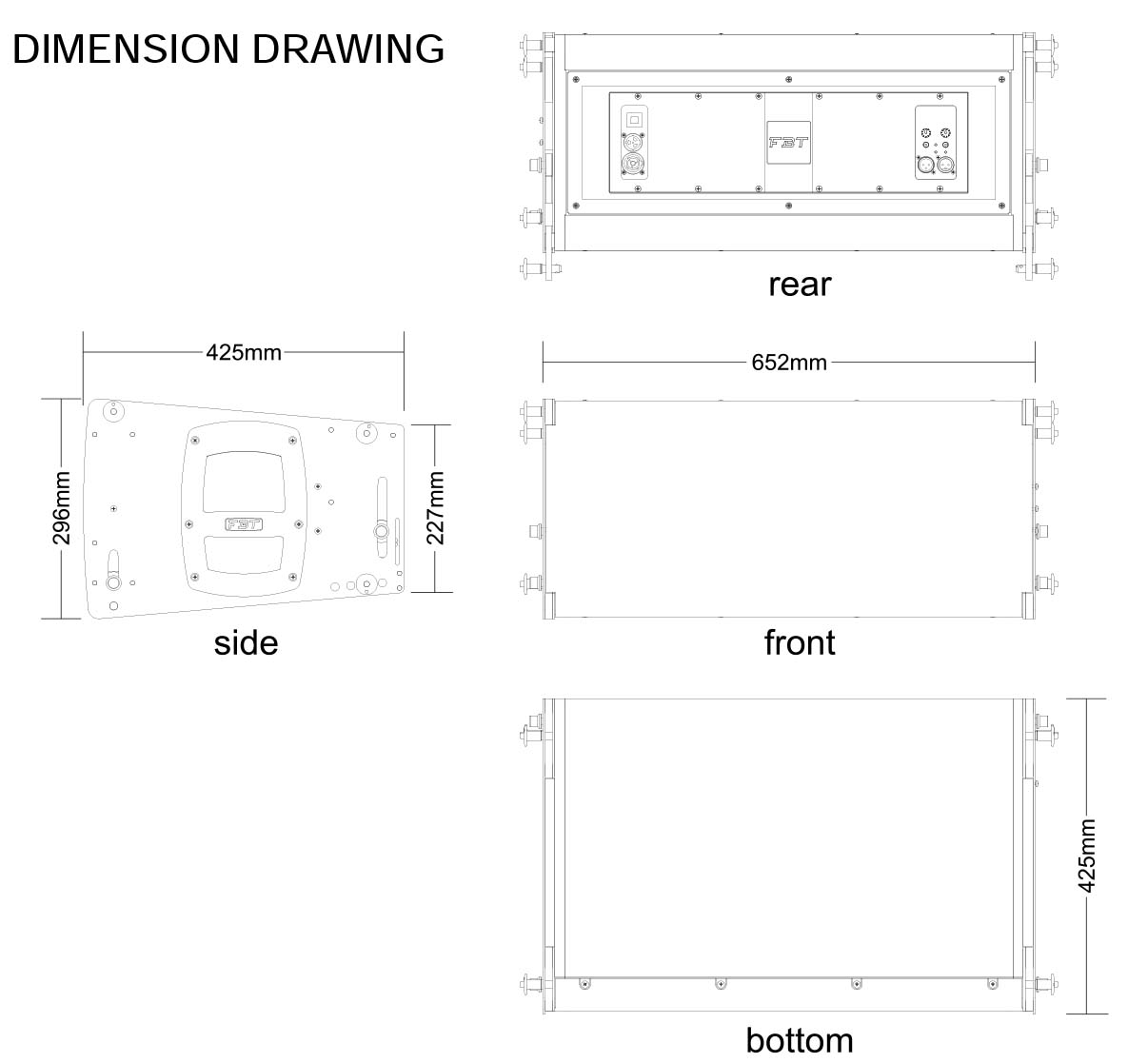 DIMENSION DRAWING

FBT

rear

425mm

296mm

FBT

227mm

side

652mm

front

425mm

bottom